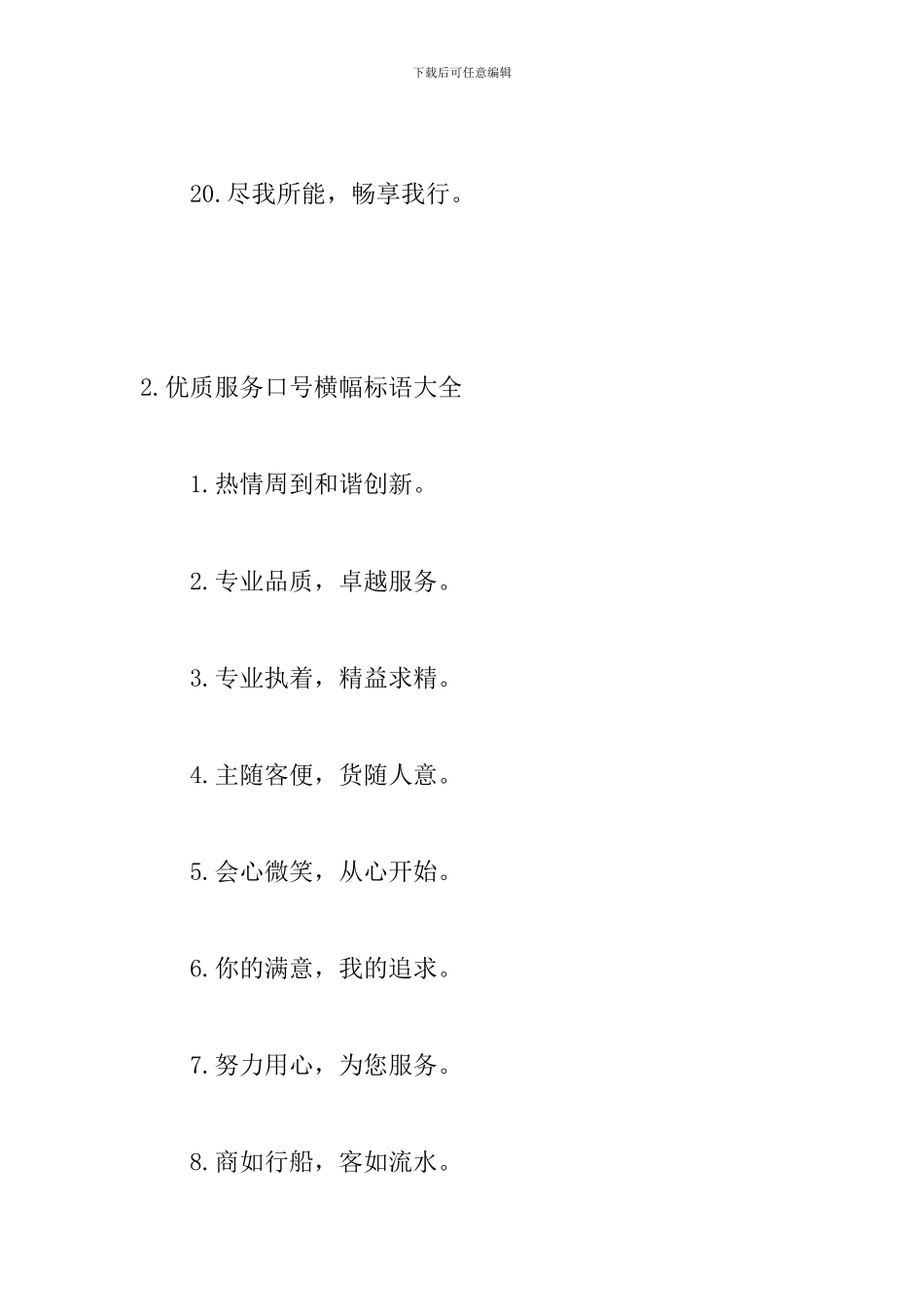 下载后可任意编辑

20.尽我所能，畅享我行。

2.优质服务口号横幅标语大全

1.热情周到和谐创新。

2.专业品质，卓越服务。

3.专业执着，精益求精。

4.主随客便，货随人意。

5.会心微笑，从心开始。

6.你的满意，我的追求。

7.努力用心，为您服务。

8.商如行船，客如流水。